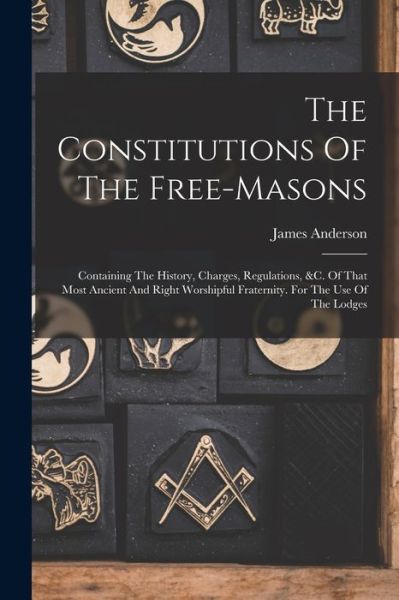 The Constitutions Of The Free-Masons

James Anderson

Containing The History, Charges, Regulations, &C. Of That Most Ancient And Right Worshipful Fraternity. For The Use Of The Lodges